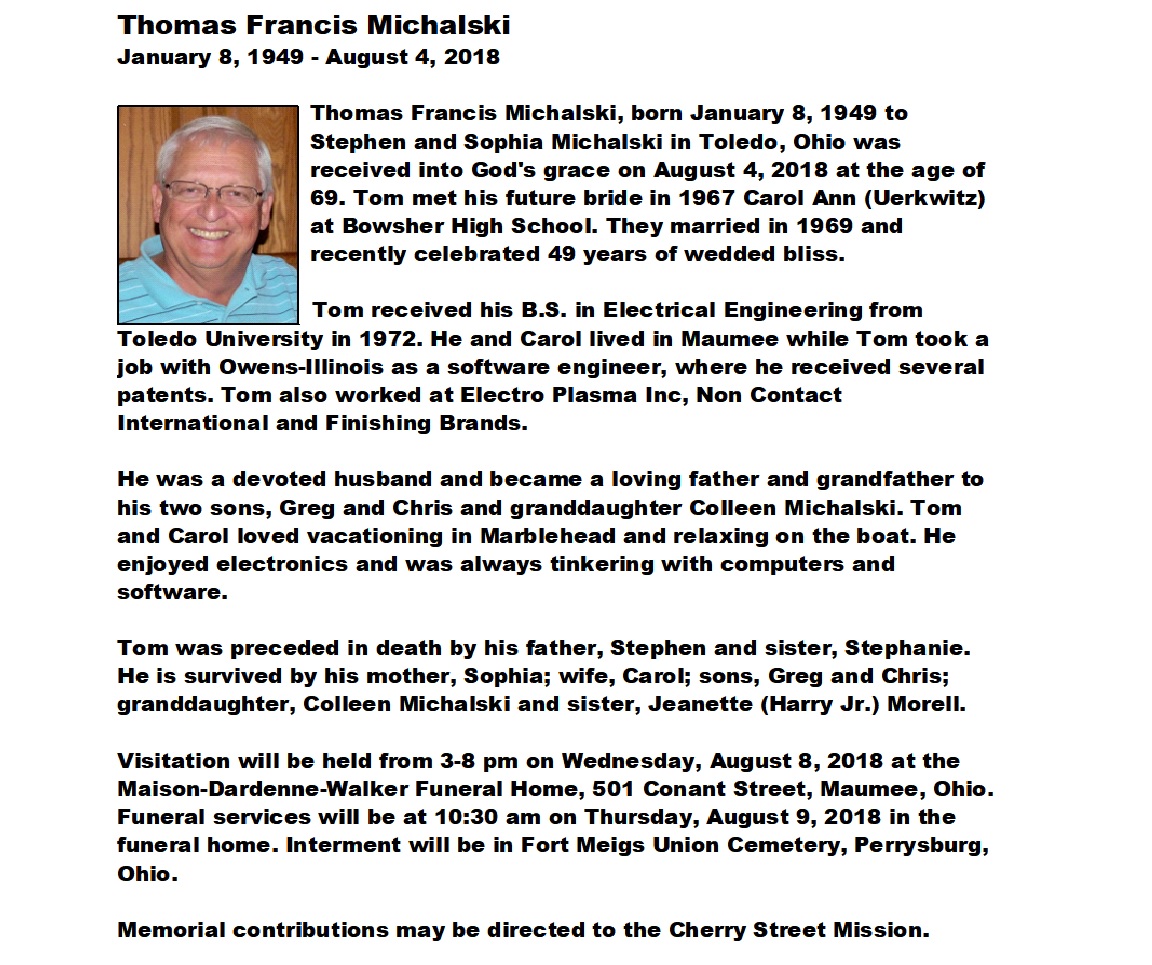 Thomas Francis Michalski
January 8, 1949 - August 4, 2018

Thomas Francis Michalski, born January 8, 1949 to Stephen and Sophia Michalski in Toledo, Ohio was received into God's grace on August 4, 2018 at the age of 69. Tom met his future bride in 1967 Carol Ann (Uerkwitz) at Bowsher High School. They married in 1969 and recently celebrated 49 years of wedded bliss.

Tom received his B.S. in Electrical Engineering from Toledo University in 1972. He and Carol lived in Maumee while Tom took a job with Owens-Illinois as a software engineer, where he received several patents. Tom also worked at Electro Plasma Inc, Non Contact International and Finishing Brands.

He was a devoted husband and became a loving father and grandfather to his two sons, Greg and Chris and granddaughter Colleen Michalski. Tom and Carol loved vacationing in Marblehead and relaxing on the boat. He enjoyed electronics and was always tinkering with computers and software.

Tom was preceded in death by his father, Stephen and sister, Stephanie. He is survived by his mother, Sophia; wife, Carol; sons, Greg and Chris; granddaughter, Colleen Michalski and sister, Jeanette (Harry Jr.) Morell.

Visitation will be held from 3-8 pm on Wednesday, August 8, 2018 at the Maison-Dardenne-Walker Funeral Home, 501 Conant Street, Maumee, Ohio. Funeral services will be at 10:30 am on Thursday, August 9, 2018 in the funeral home. Interment will be in Fort Meigs Union Cemetery, Perrysburg, Ohio.

Memorial contributions may be directed to the Cherry Street Mission.